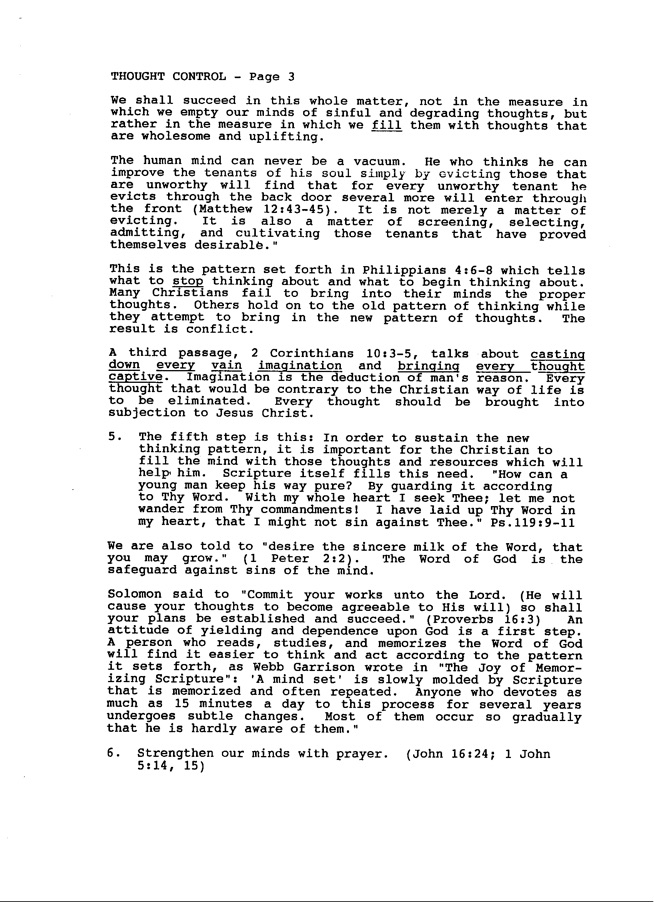 THOUGHT CONTROL - Page 3

We shall succeed in this whole matter, not in the measure in which we empty our minds of sinful and degrading thoughts, but rather in the measure in which we fill them with thoughts that are wholesome and uplifting.

The human mind can never be a vacuum. He who thinks he can improve the tenants of his soul simply by evicting those that are unworthy will find that for every unworthy tenant he evicts through the back door several more will enter through the front (Matthew 12:43-45). It is not merely a matter of evicting. It is also a matter of screening, selecting, admitting, and cultivating those tenants that have proved themselves desirable."

This is the pattern set forth in Philippians 4:6-8 which tells what to stop thinking about and what to begin thinking about. Many Christians fail to bring into their minds the proper thoughts. Others hold on to the old pattern of thinking while they attempt to bring in the new pattern of thoughts. The result is conflict.

A third passage, 2 Corinthians 10:3-5, talks about casting down every vain imagination and bringing every thought captive. Imagination is the deduction of man's reason. Every thought that would be contrary to the Christian way of life is to be eliminated. Every thought should be brought into subjection to Jesus Christ.

5. The fifth step is this: In order to sustain the new thinking pattern, it is important for the Christian to fill the mind with those thoughts and resources which will help him. Scripture itself fills this need. "How can a young man keep his way pure? By guarding it according to Thy Word. With my whole heart I seek Thee; let me not wander from Thy commandments! I have laid up Thy Word in my heart, that I might not sin against Thee." Ps.119:9-11

We are also told to "desire the sincere milk of the Word, that you may grow." (1 Peter 2:2). The Word of God is the safeguard against sins of the mind.

Solomon said to "Commit your works unto the Lord. (He will cause your thoughts to become agreeable to His will) so shall your plans be established and succeed." (Proverbs 16:3) An attitude of yielding and dependence upon God is a first step. A person who reads, studies, and memorizes the Word of God will find it easier to think and act according to the pattern it sets forth, as Webb Garrison wrote in "The Joy of Memorizing Scripture": 'A mind set' is slowly molded by Scripture that is memorized and often repeated. Anyone who devotes as much as 15 minutes a day to this process for several years undergoes subtle changes. Most of them occur so gradually that he is hardly aware of them."

6. Strengthen our minds with prayer. (John 16:24; 1 John 5:14, 15)